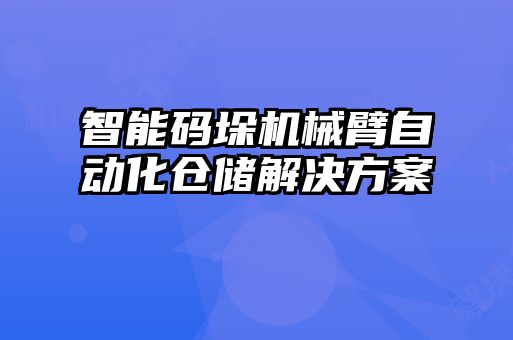 智能码垛机械臂自动化仓储解决方案